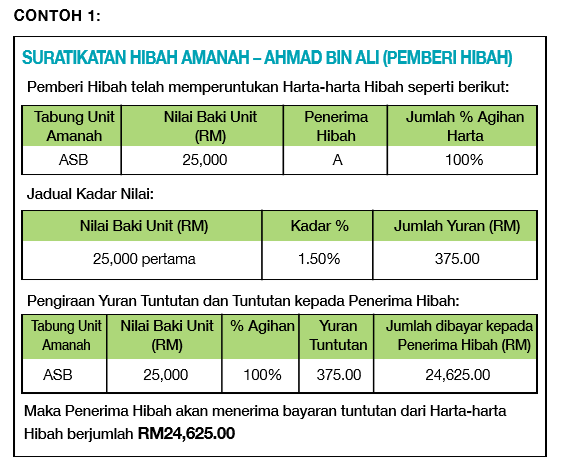 CONTOH 1:

SURATIKATAN HIBAH AMANAH – AHMAD BIN ALI (PEMBERI HIBAH)

Pemberi Hibah telah memperuntukan Harta-harta Hibah seperti berikut:

| Tabung Unit Amanah | Nilai Baki Unit (RM) | Penerima Hibah | Jumlah % Agihan Harta |
|---|---|---|---|
| ASB | 25,000 | A | 100% |

Jadual Kadar Nilai:

| Nilai Baki Unit (RM) | Kadar % | Jumlah Yuran (RM) |
|---|---|---|
| 25,000 pertama | 1.50% | 375.00 |

Pengiraan Yuran Tuntutan dan Tuntutan kepada Penerima Hibah:

| Tabung Unit Amanah | Nilai Baki Unit (RM) | % Agihan | Yuran Tuntutan | Jumlah dibayar kepada Penerima Hibah (RM) |
|---|---|---|---|---|
| ASB | 25,000 | 100% | 375.00 | 24,625.00 |

Maka Penerima Hibah akan menerima bayaran tuntutan dari Harta-harta Hibah berjumlah RM24,625.00